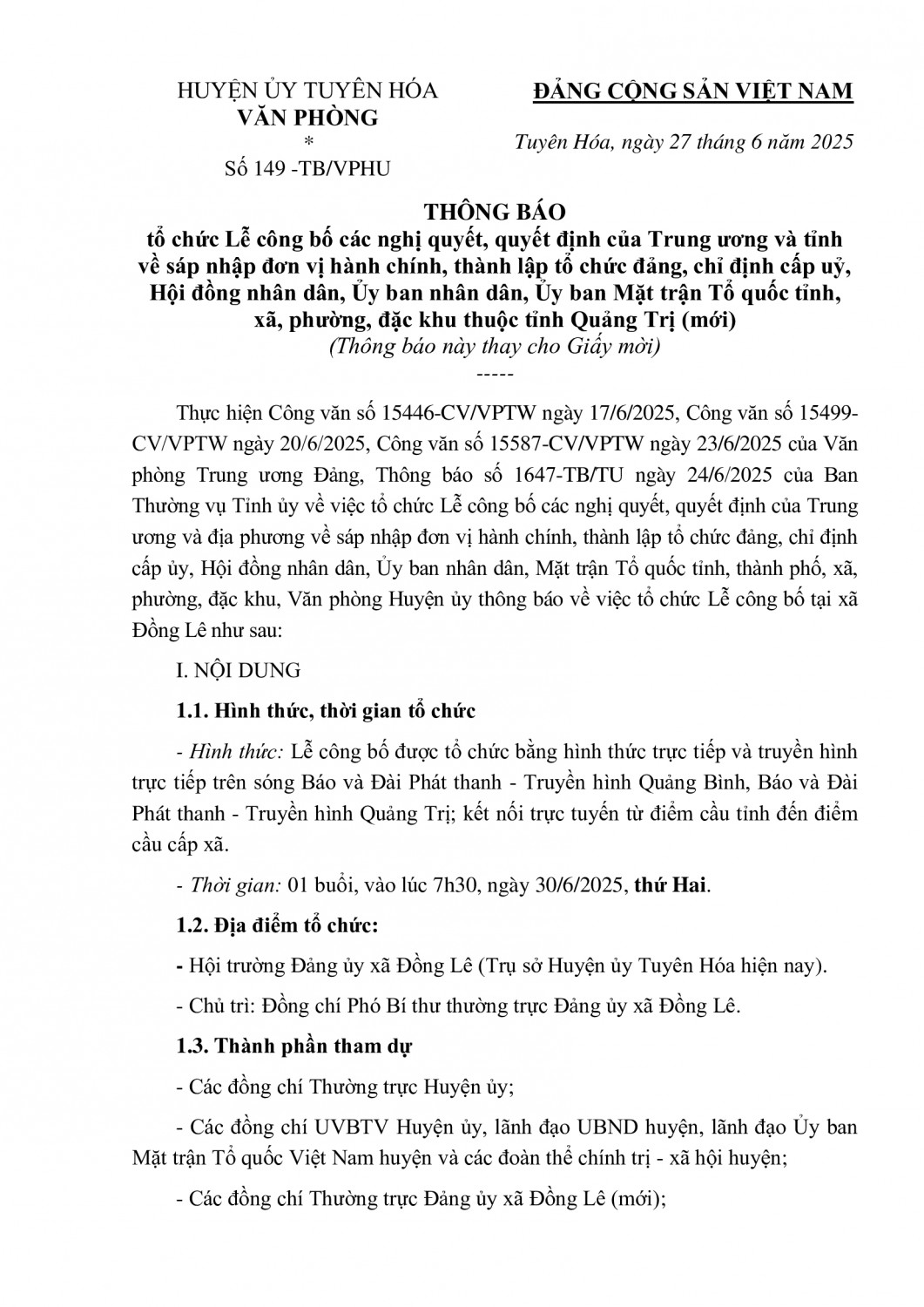 HUYỆN ỦY TUYÊN HÓA
VĂN PHÒNG
*
Số 149 -TB/VPHU

ĐẢNG CỘNG SẢN VIỆT NAM

Tuyên Hóa, ngày 27 tháng 6 năm 2025

THÔNG BÁO
tổ chức Lễ công bố các nghị quyết, quyết định của Trung ương và tỉnh về sáp nhập đơn vị hành chính, thành lập tổ chức đảng, chỉ định cấp uỷ, Hội đồng nhân dân, Ủy ban nhân dân, Ủy ban Mặt trận Tổ quốc tỉnh, xã, phường, đặc khu thuộc tỉnh Quảng Trị (mới)
(Thông báo này thay cho Giấy mời)
-----

Thực hiện Công văn số 15446-CV/VPTW ngày 17/6/2025, Công văn số 15499-CV/VPTW ngày 20/6/2025, Công văn số 15587-CV/VPTW ngày 23/6/2025 của Văn phòng Trung ương Đảng, Thông báo số 1647-TB/TU ngày 24/6/2025 của Ban Thường vụ Tỉnh ủy về việc tổ chức Lễ công bố các nghị quyết, quyết định của Trung ương và địa phương về sáp nhập đơn vị hành chính, thành lập tổ chức đảng, chỉ định cấp ủy, Hội đồng nhân dân, Ủy ban nhân dân, Mặt trận Tổ quốc tỉnh, thành phố, xã, phường, đặc khu, Văn phòng Huyện ủy thông báo về việc tổ chức Lễ công bố tại xã Đồng Lê như sau:

I. NỘI DUNG

1.1. Hình thức, thời gian tổ chức

- Hình thức: Lễ công bố được tổ chức bằng hình thức trực tiếp và truyền hình trực tiếp trên sóng Báo và Đài Phát thanh - Truyền hình Quảng Bình, Báo và Đài Phát thanh - Truyền hình Quảng Trị; kết nối trực tuyến từ điểm cầu tỉnh đến điểm cầu cấp xã.

- Thời gian: 01 buổi, vào lúc 7h30, ngày 30/6/2025, thứ Hai.

1.2. Địa điểm tổ chức:

- Hội trường Đảng ủy xã Đồng Lê (Trụ sở Huyện ủy Tuyên Hóa hiện nay).

- Chủ trì: Đồng chí Phó Bí thư thường trực Đảng ủy xã Đồng Lê.

1.3. Thành phần tham dự

- Các đồng chí Thường trực Huyện ủy;

- Các đồng chí UVBTV Huyện ủy, lãnh đạo UBND huyện, lãnh đạo Ủy ban Mặt trận Tổ quốc Việt Nam huyện và các đoàn thể chính trị - xã hội huyện;

- Các đồng chí Thường trực Đảng ủy xã Đồng Lê (mới);